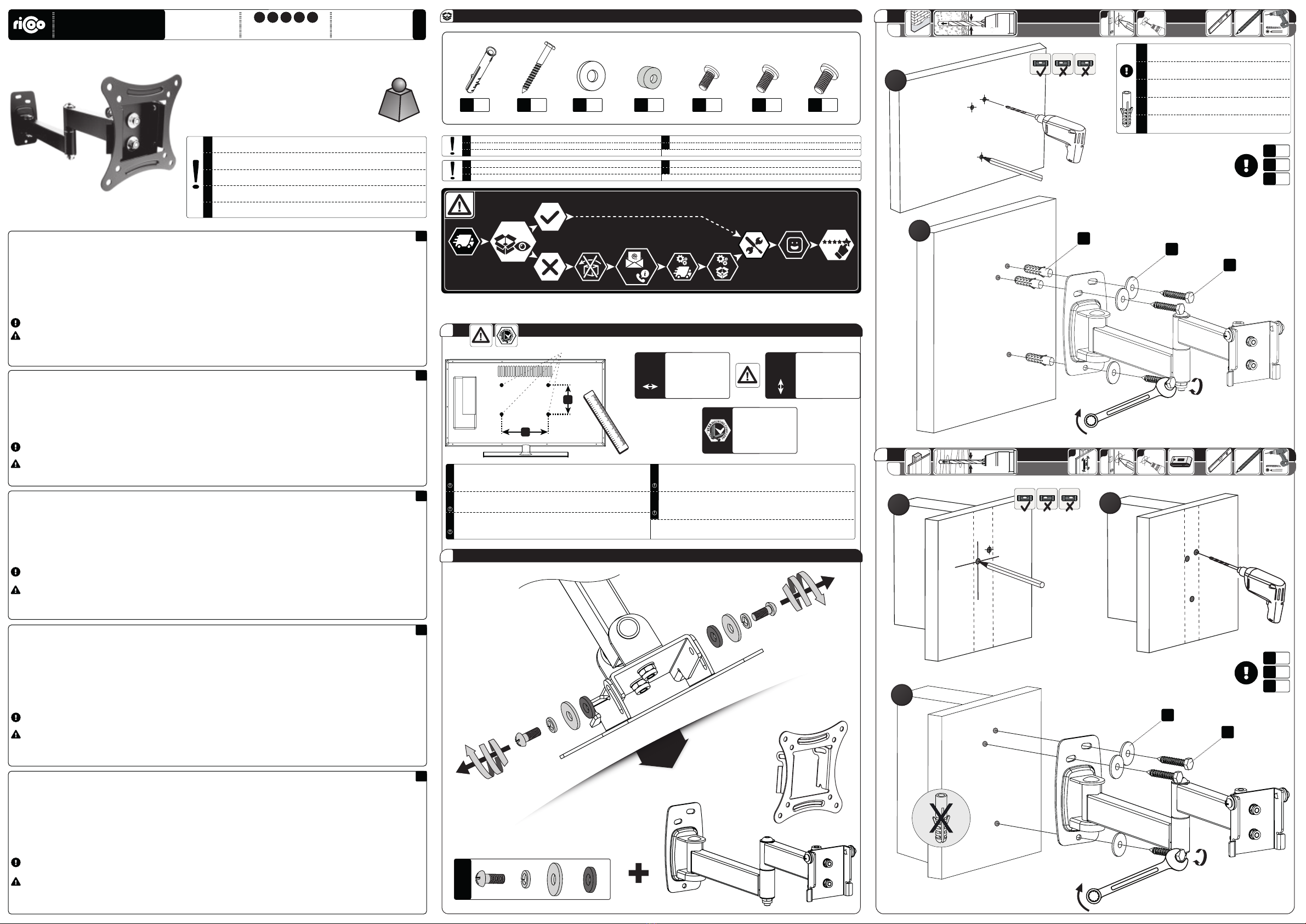 ricoo